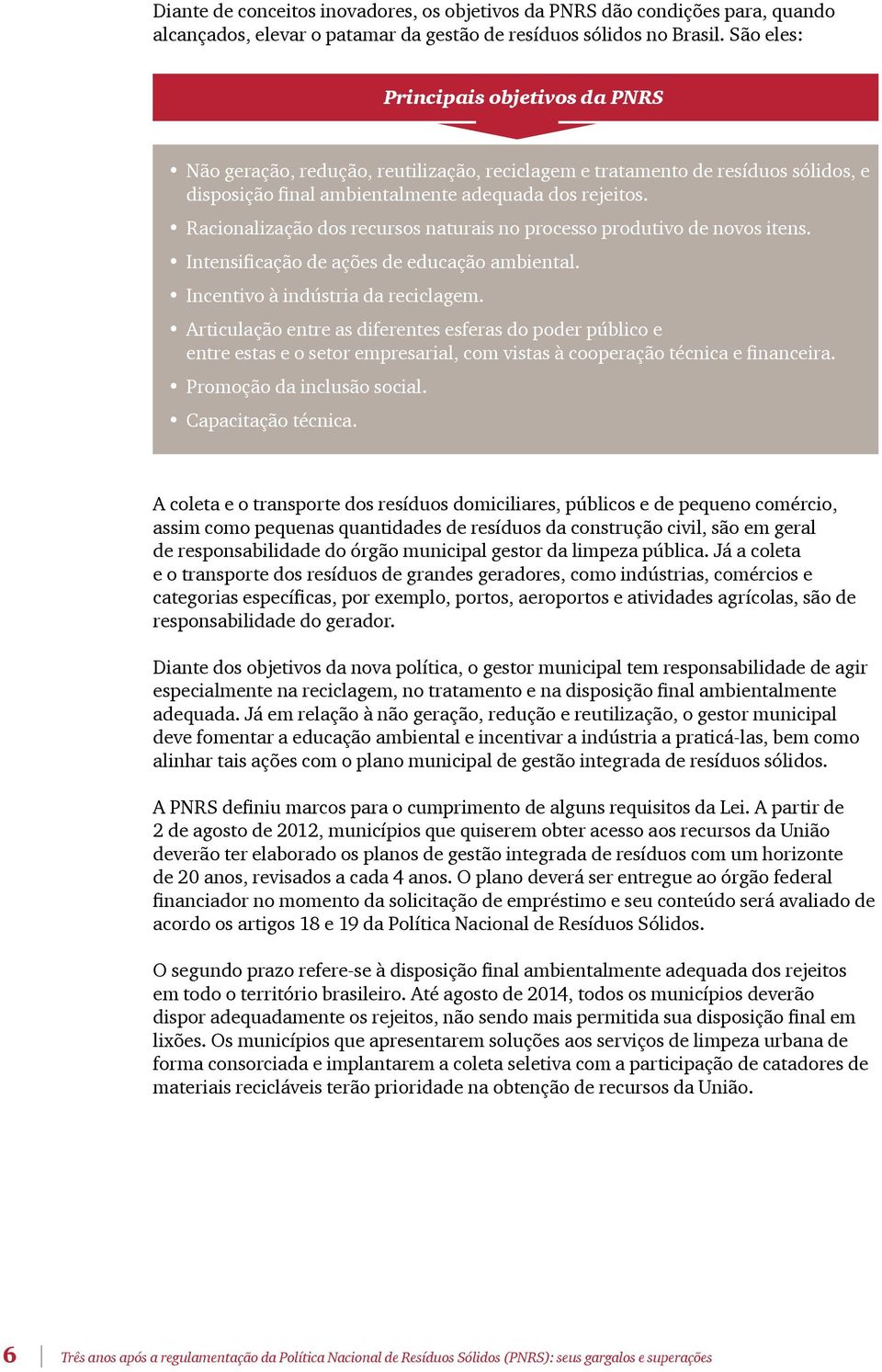 Diante de conceitos inovadores, os objetivos da PNRS dão condições para, quando alcançados, elevar o patamar da gestão de resíduos sólidos no Brasil. São eles:

Principais objetivos da PNRS

• Não geração, redução, reutilização, reciclagem e tratamento de resíduos sólidos, e disposição final ambientalmente adequada dos rejeitos.
• Racionalização dos recursos naturais no processo produtivo de novos itens.
• Intensificação de ações de educação ambiental.
• Incentivo à indústria da reciclagem.
• Articulação entre as diferentes esferas do poder público e entre estas e o setor empresarial, com vistas à cooperação técnica e financeira.
• Promoção da inclusão social.
• Capacitação técnica.

A coleta e o transporte dos resíduos domiciliares, públicos e de pequeno comércio, assim como pequenas quantidades de resíduos da construção civil, são em geral de responsabilidade do órgão municipal gestor da limpeza pública. Já a coleta e o transporte dos resíduos de grandes geradores, como indústrias, comércios e categorias específicas, por exemplo, portos, aeroportos e atividades agrícolas, são de responsabilidade do gerador.

Diante dos objetivos da nova política, o gestor municipal tem responsabilidade de agir especialmente na reciclagem, no tratamento e na disposição final ambientalmente adequada. Já em relação à não geração, redução e reutilização, o gestor municipal deve fomentar a educação ambiental e incentivar a indústria a praticá-las, bem como alinhar tais ações com o plano municipal de gestão integrada de resíduos sólidos.

A PNRS definiu marcos para o cumprimento de alguns requisitos da Lei. A partir de 2 de agosto de 2012, municípios que quiserem obter acesso aos recursos da União deverão ter elaborado os planos de gestão integrada de resíduos com um horizonte de 20 anos, revisados a cada 4 anos. O plano deverá ser entregue ao órgão federal financiador no momento da solicitação de empréstimo e seu conteúdo será avaliado de acordo os artigos 18 e 19 da Política Nacional de Resíduos Sólidos.

O segundo prazo refere-se à disposição final ambientalmente adequada dos rejeitos em todo o território brasileiro. Até agosto de 2014, todos os municípios deverão dispor adequadamente os rejeitos, não sendo mais permitida sua disposição final em lixões. Os municípios que apresentarem soluções aos serviços de limpeza urbana de forma consorciada e implantarem a coleta seletiva com a participação de catadores de materiais recicláveis terão prioridade na obtenção de recursos da União.

6 Três anos após a regulamentação da Política Nacional de Resíduos Sólidos (PNRS): seus gargalos e superações